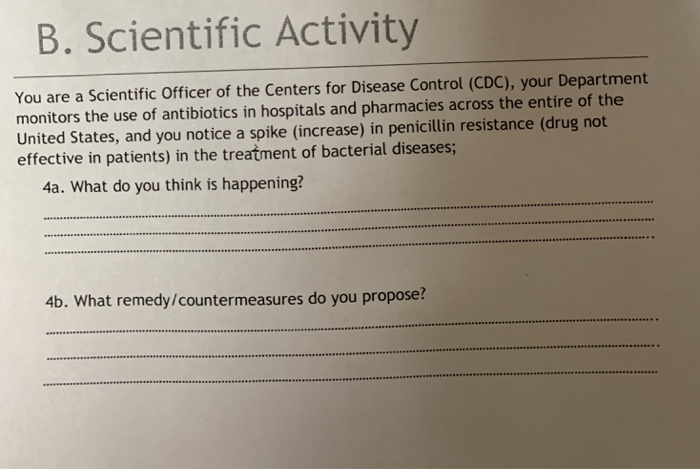 B. Scientific Activity

You are a Scientific Officer of the Centers for Disease Control (CDC), your Department monitors the use of antibiotics in hospitals and pharmacies across the entire of the United States, and you notice a spike (increase) in penicillin resistance (drug not effective in patients) in the treatment of bacterial diseases;

4a. What do you think is happening?

____

____

____

4b. What remedy/countermeasures do you propose?

____

____

____